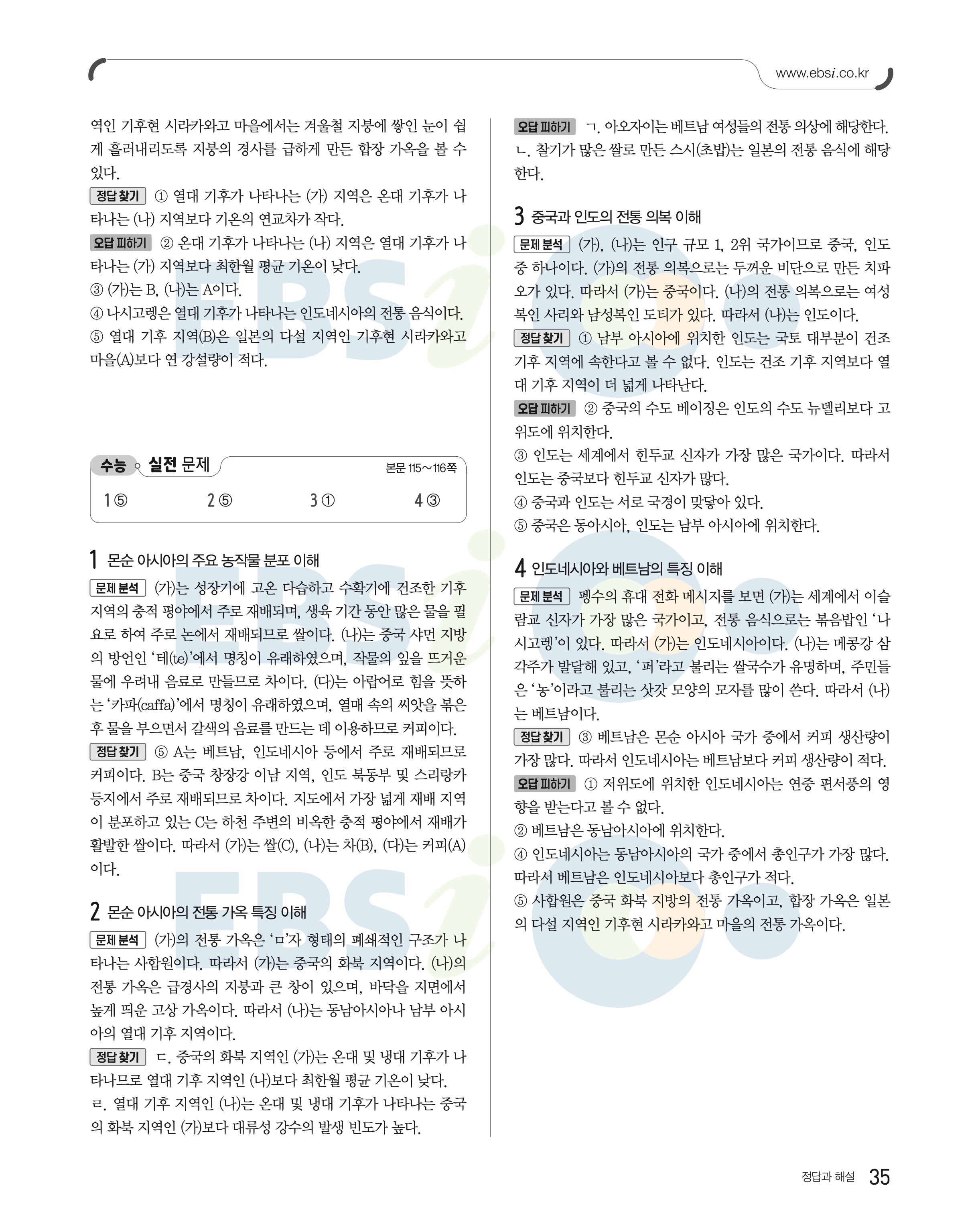 www.ebsi.co.kr

역인 기후현 시라카와고 마을에서는 겨울철 지붕에 쌓인 눈이 쉽게 흘러내리도록 지붕의 경사를 급하게 만든 합장 가옥을 볼 수 있다.
정답 찾기 ① 열대 기후가 나타나는 (가) 지역은 온대 기후가 나타나는 (나) 지역보다 기온의 연교차가 작다.
오답 피하기 ② 온대 기후가 나타나는 (나) 지역은 열대 기후가 나타나는 (가) 지역보다 최한월 평균 기온이 낮다.
③ (가)는 B, (나)는 A이다.
④ 나시고렝은 열대 기후가 나타나는 인도네시아의 전통 음식이다.
⑤ 열대 기후 지역(B)은 일본의 다설 지역인 기후현 시라카와고 마을(A)보다 연 강설량이 적다.

수능 실전 문제 본문 115~116쪽

1 ⑤ 2 ⑤ 3 ① 4 ③

1 몬순 아시아의 주요 농작물 분포 이해
문제 분석 (가)는 성장기에 고온 다습하고 수확기에 건조한 기후 지역의 충적 평야에서 주로 재배되며, 생육 기간 동안 많은 물을 필요로 하여 주로 논에서 재배되므로 쌀이다. (나)는 중국 샤먼 지방의 방언인 '테(te)'에서 명칭이 유래하였으며, 작물의 잎을 뜨거운 물에 우려내 음료로 만들므로 차이다. (다)는 아랍어로 힘을 뜻하는 '카파(caffa)'에서 명칭이 유래하였으며, 열매 속의 씨앗을 볶은 후 물을 부으면서 갈색의 음료를 만드는 데 이용하므로 커피이다.
정답 찾기 ⑤ A는 베트남, 인도네시아 등에서 주로 재배되므로 커피이다. B는 중국 창장강 이남 지역, 인도 북동부 및 스리랑카 등지에서 주로 재배되므로 차이다. 지도에서 가장 넓게 재배 지역이 분포하고 있는 C는 하천 주변의 비옥한 충적 평야에서 재배가 활발한 쌀이다. 따라서 (가)는 쌀(C), (나)는 차(B), (다)는 커피(A)이다.

2 몬순 아시아의 전통 가옥 특징 이해
문제 분석 (가)의 전통 가옥은 'ㅁ'자 형태의 폐쇄적인 구조가 나타나는 사합원이다. 따라서 (가)는 중국의 화북 지역이다. (나)의 전통 가옥은 급경사의 지붕과 큰 창이 있으며, 바닥을 지면에서 높게 띄운 고상 가옥이다. 따라서 (나)는 동남아시아나 남부 아시아의 열대 기후 지역이다.
정답 찾기 ㄷ. 중국의 화북 지역인 (가)는 온대 및 냉대 기후가 나타나므로 열대 기후 지역인 (나)보다 최한월 평균 기온이 낮다.
ㄹ. 열대 기후 지역인 (나)는 온대 및 냉대 기후가 나타나는 중국의 화북 지역인 (가)보다 대류성 강수의 발생 빈도가 높다.

오답 피하기 ㄱ. 아오자이는 베트남 여성들의 전통 의상에 해당한다.
ㄴ. 찰기가 많은 쌀로 만든 스시(초밥)는 일본의 전통 음식에 해당한다.

3 중국과 인도의 전통 의복 이해
문제 분석 (가), (나)는 인구 규모 1, 2위 국가이므로 중국, 인도 중 하나이다. (가)의 전통 의복으로는 두꺼운 비단으로 만든 치파오가 있다. 따라서 (가)는 중국이다. (나)의 전통 의복으로는 여성복인 사리와 남성복인 도티가 있다. 따라서 (나)는 인도이다.
정답 찾기 ① 남부 아시아에 위치한 인도는 국토 대부분이 건조 기후 지역에 속한다고 볼 수 없다. 인도는 건조 기후 지역보다 열대 기후 지역이 더 넓게 나타난다.
오답 피하기 ② 중국의 수도 베이징은 인도의 수도 뉴델리보다 고위도에 위치한다.
③ 인도는 세계에서 힌두교 신자가 가장 많은 국가이다. 따라서 인도는 중국보다 힌두교 신자가 많다.
④ 중국과 인도는 서로 국경이 맞닿아 있다.
⑤ 중국은 동아시아, 인도는 남부 아시아에 위치한다.

4 인도네시아와 베트남의 특징 이해
문제 분석 펭수의 휴대 전화 메시지를 보면 (가)는 세계에서 이슬람교 신자가 가장 많은 국가이고, 전통 음식으로는 볶음밥인 '나시고렝'이 있다. 따라서 (가)는 인도네시아이다. (나)는 메콩강 삼각주가 발달해 있고, '퍼'라고 불리는 쌀국수가 유명하며, 주민들은 '농'이라고 불리는 삿갓 모양의 모자를 많이 쓴다. 따라서 (나)는 베트남이다.
정답 찾기 ③ 베트남은 몬순 아시아 국가 중에서 커피 생산량이 가장 많다. 따라서 인도네시아는 베트남보다 커피 생산량이 적다.
오답 피하기 ① 저위도에 위치한 인도네시아는 연중 편서풍의 영향을 받는다고 볼 수 없다.
② 베트남은 동남아시아에 위치한다.
④ 인도네시아는 동남아시아의 국가 중에서 총인구가 가장 많다. 따라서 베트남은 인도네시아보다 총인구가 적다.
⑤ 사합원은 중국 화북 지방의 전통 가옥이고, 합장 가옥은 일본의 다설 지역인 기후현 시라카와고 마을의 전통 가옥이다.

정답과 해설 35